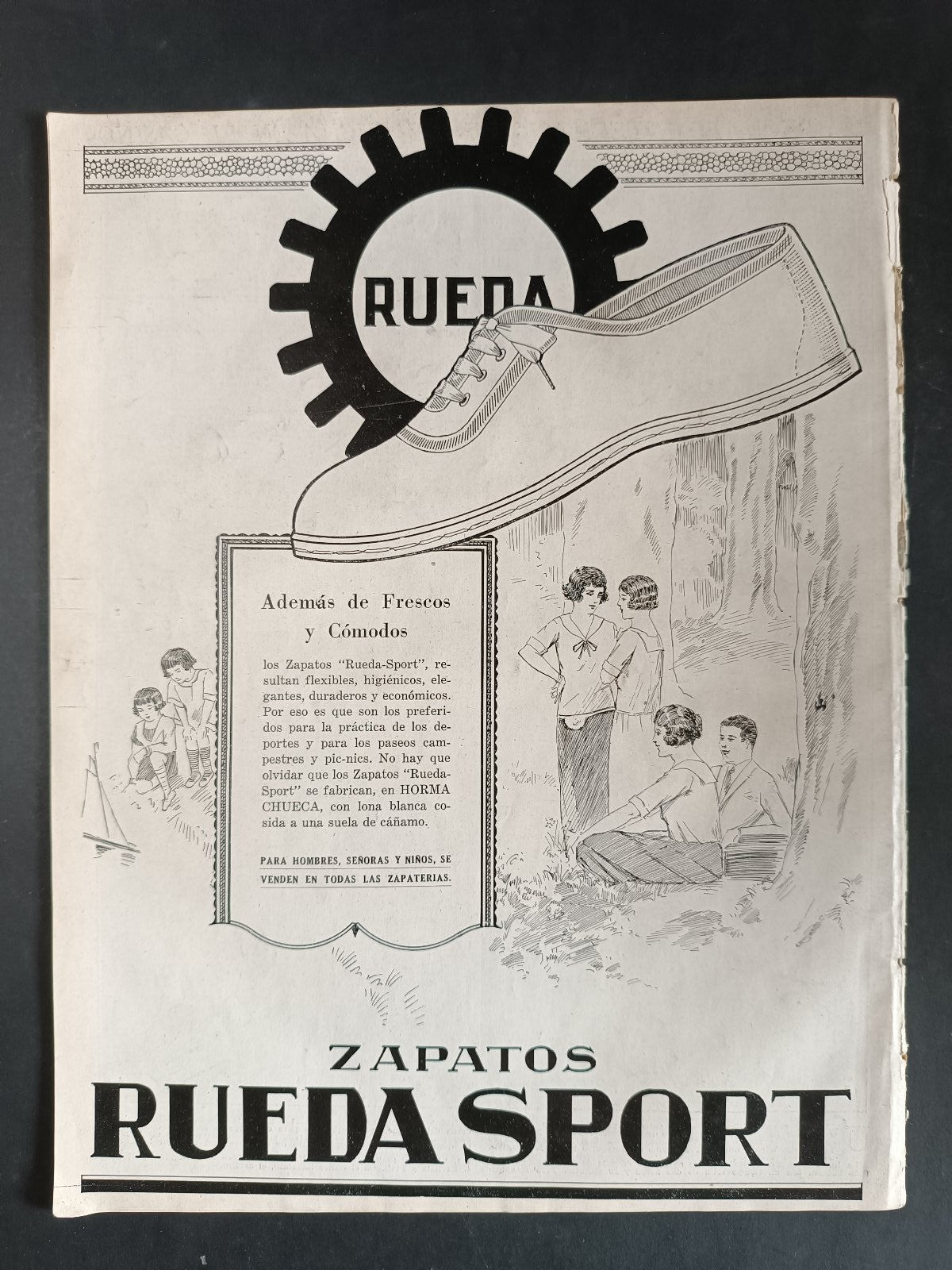 RUEDA

Además de Frescos y Cómodos

los Zapatos "Rueda-Sport", resultan flexibles, higiénicos, elegantes, duraderos y económicos. Por eso es que son los preferidos para la práctica de los deportes y para los paseos campestres y pic-nics. No hay que olvidar que los Zapatos "Rueda-Sport" se fabrican, en HORMA CHUECA, con lona blanca cosida a una suela de cáñamo.

PARA HOMBRES, SEÑORAS Y NIÑOS, SE VENDEN EN TODAS LAS ZAPATERIAS.

ZAPATOS
RUEDA SPORT